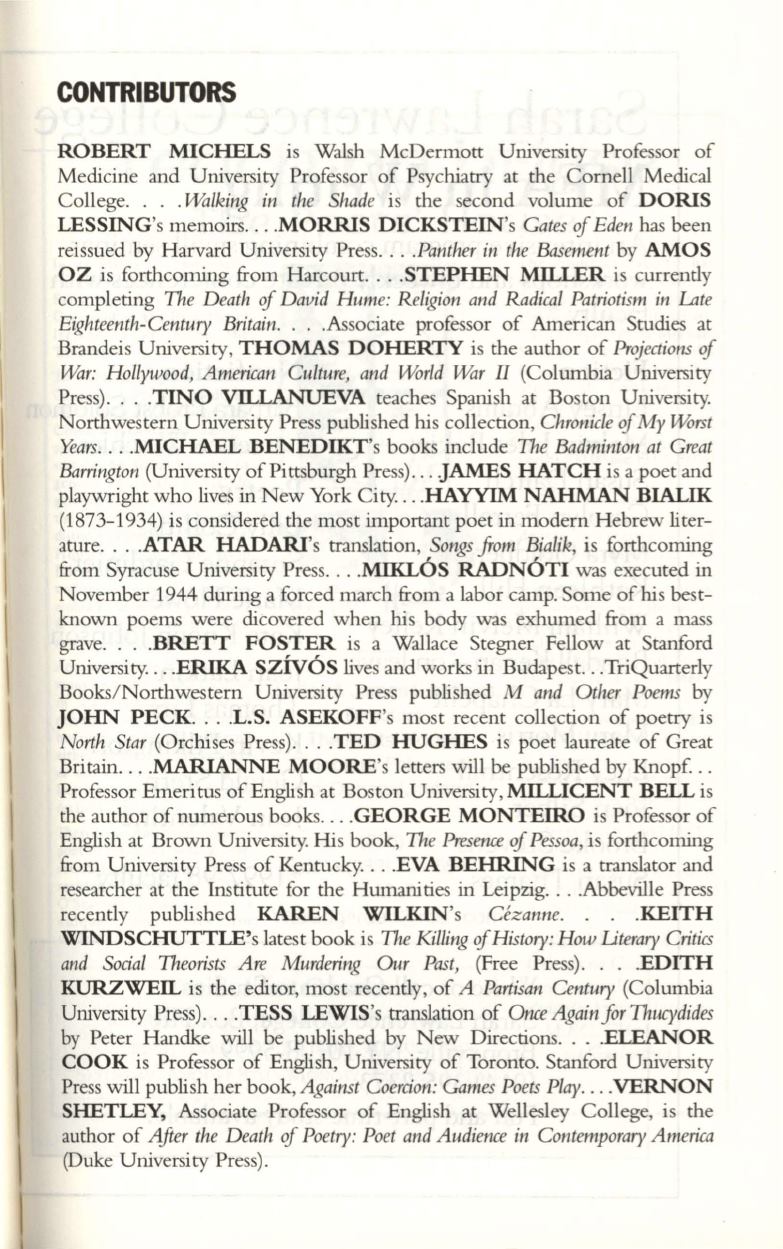 CONTRIBUTORS

ROBERT MICHELS is Walsh McDermott University Professor of Medicine and University Professor of Psychiatry at the Cornell Medical College. . . .Walking in the Shade is the second volume of DORIS LESSING's memoirs. . . .MORRIS DICKSTEIN's Gates of Eden has been reissued by Harvard University Press. . . .Panther in the Basement by AMOS OZ is forthcoming from Harcourt. . . .STEPHEN MILLER is currently completing The Death of David Hume: Religion and Radical Patriotism in Late Eighteenth-Century Britain. . . .Associate professor of American Studies at Brandeis University, THOMAS DOHERTY is the author of Projections of War: Hollywood, American Culture, and World War II (Columbia University Press). . . .TINO VILLANUEVA teaches Spanish at Boston University. Northwestern University Press published his collection, Chronicle of My Worst Years. . . .MICHAEL BENEDIKT's books include The Badminton at Great Barrington (University of Pittsburgh Press). . . JAMES HATCH is a poet and playwright who lives in New York City. . . .HAYYIM NAHMAN BIALIK (1873-1934) is considered the most important poet in modern Hebrew literature. . . .ATAR HADARI's translation, Songs from Bialik, is forthcoming from Syracuse University Press. . . .MIKLÓS RADNÓTI was executed in November 1944 during a forced march from a labor camp. Some of his best-known poems were dicovered when his body was exhumed from a mass grave. . . .BRETT FOSTER is a Wallace Stegner Fellow at Stanford University. . . .ERIKA SZÍVÓS lives and works in Budapest. . .TriQuarterly Books/Northwestern University Press published M and Other Poems by JOHN PECK. . . .L.S. ASEKOFF's most recent collection of poetry is North Star (Orchises Press). . . .TED HUGHES is poet laureate of Great Britain. . . .MARIANNE MOORE's letters will be published by Knopf. . . Professor Emeritus of English at Boston University, MILLICENT BELL is the author of numerous books. . . .GEORGE MONTEIRO is Professor of English at Brown University. His book, The Presence of Pessoa, is forthcoming from University Press of Kentucky. . . .EVA BEHRING is a translator and researcher at the Institute for the Humanities in Leipzig. . . .Abbeville Press recently published KAREN WILKIN's Cézanne. . . .KEITH WINDSCHUTTLE's latest book is The Killing of History: How Literary Critics and Social Theorists Are Murdering Our Past, (Free Press). . . .EDITH KURZWEIL is the editor, most recently, of A Partisan Century (Columbia University Press). . . .TESS LEWIS's translation of Once Again for Thucydides by Peter Handke will be published by New Directions. . . .ELEANOR COOK is Professor of English, University of Toronto. Stanford University Press will publish her book, Against Coercion: Games Poets Play. . . .VERNON SHETLEY, Associate Professor of English at Wellesley College, is the author of After the Death of Poetry: Poet and Audience in Contemporary America (Duke University Press).